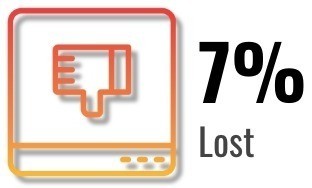 7%
Lost